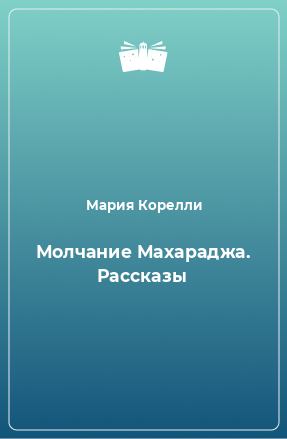 Мария Корелли

Молчание Махараджа. Рассказы